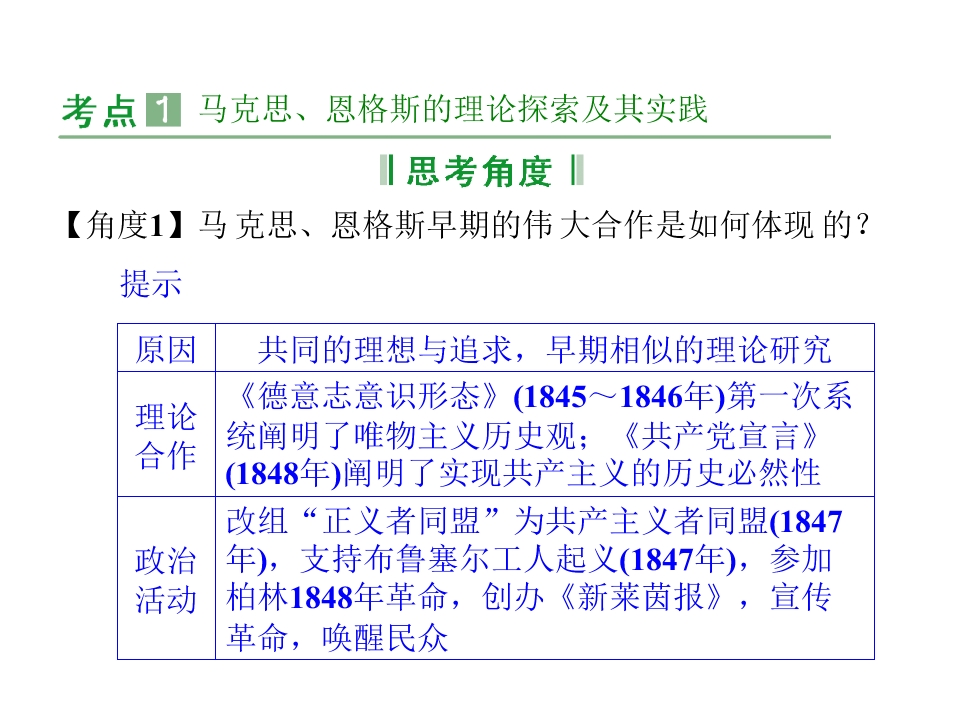 考点1 马克思、恩格斯的理论探索及其实践

思考角度

【角度1】马克思、恩格斯早期的伟大合作是如何体现的？

提示

| 原因 | 共同的理想与追求，早期相似的理论研究 |
|---|---|
| 理论合作 | 《德意志意识形态》(1845～1846年)第一次系统阐明了唯物主义历史观；《共产党宣言》(1848年)阐明了实现共产主义的历史必然性 |
| 政治活动 | 改组“正义者同盟”为共产主义者同盟(1847年)，支持布鲁塞尔工人起义(1847年)，参加柏林1848年革命，创办《新莱茵报》，宣传革命，唤醒民众 |